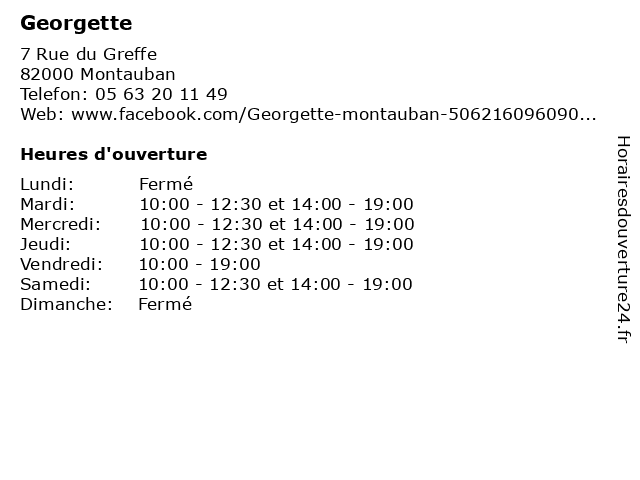 Georgette

7 Rue du Greffe
82000 Montauban
Telefon: 05 63 20 11 49
Web: www.facebook.com/Georgette-montauban-506216096090...

Heures d'ouverture

Lundi: Fermé
Mardi: 10:00 - 12:30 et 14:00 - 19:00
Mercredi: 10:00 - 12:30 et 14:00 - 19:00
Jeudi: 10:00 - 12:30 et 14:00 - 19:00
Vendredi: 10:00 - 19:00
Samedi: 10:00 - 12:30 et 14:00 - 19:00
Dimanche: Fermé

Horairesdouverture24.fr